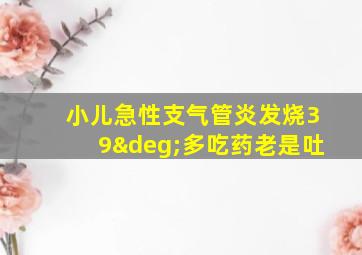 小儿急性支气管炎发烧39&deg;多吃药老是吐